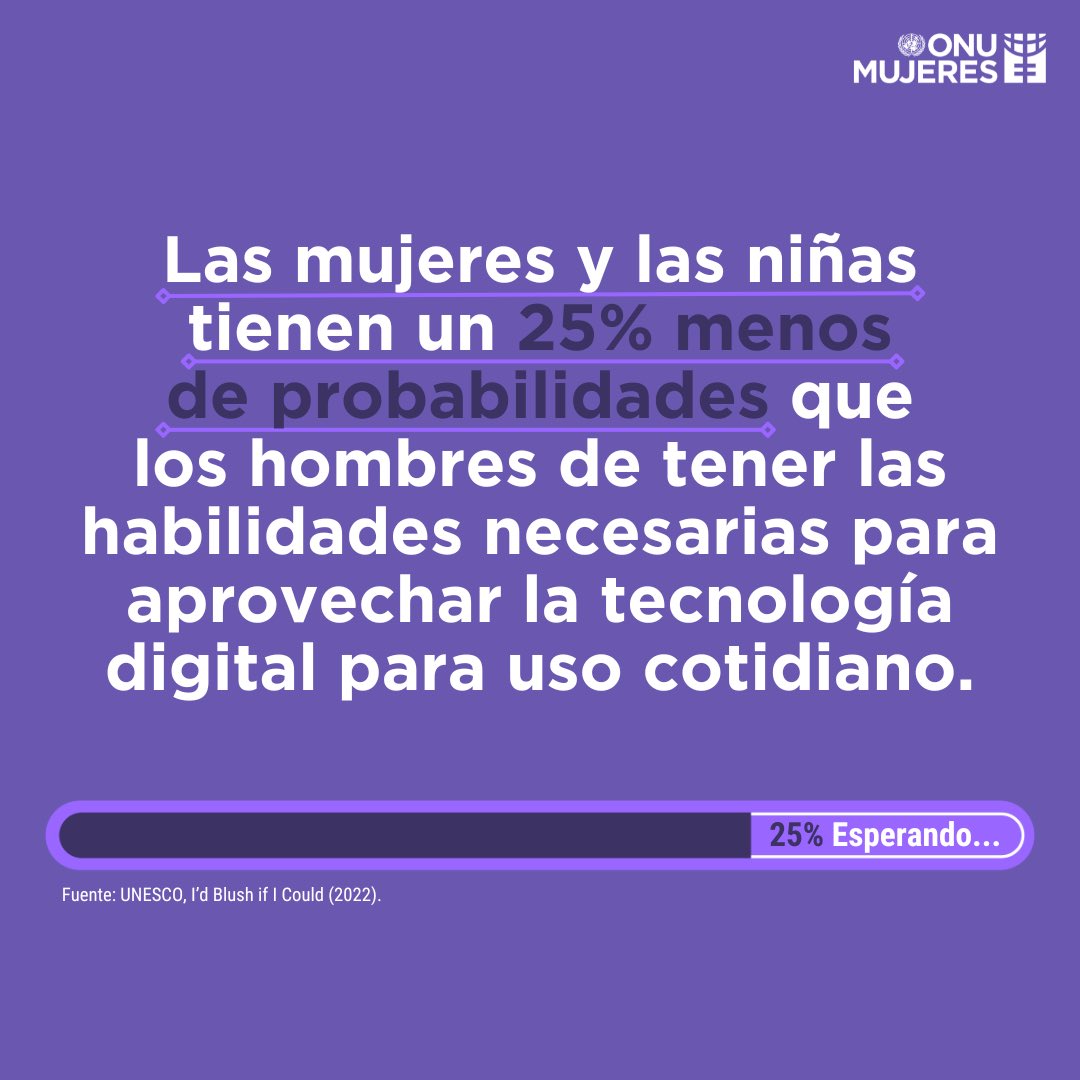 ONU MUJERES

Las mujeres y las niñas tienen un 25% menos de probabilidades que los hombres de tener las habilidades necesarias para aprovechar la tecnología digital para uso cotidiano.

25% Esperando...

Fuente: UNESCO, I'd Blush if I Could (2022).